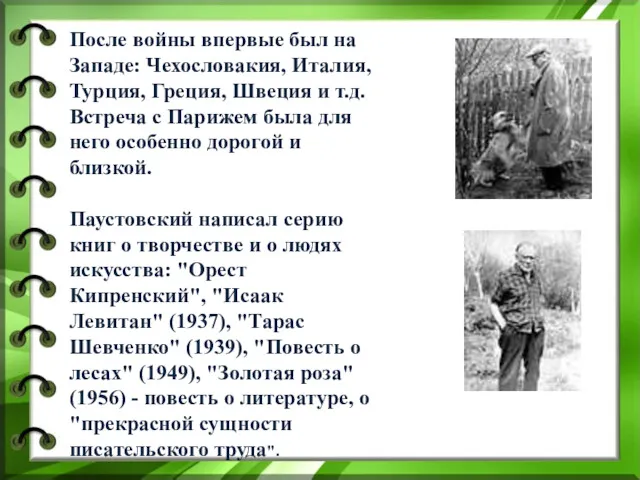 После войны впервые был на Западе: Чехословакия, Италия, Турция, Греция, Швеция и т.д. Встреча с Парижем была для него особенно дорогой и близкой.

Паустовский написал серию книг о творчестве и о людях искусства: "Орест Кипренский", "Исаак Левитан" (1937), "Тарас Шевченко" (1939), "Повесть о лесах" (1949), "Золотая роза" (1956) - повесть о литературе, о "прекрасной сущности писательского труда".